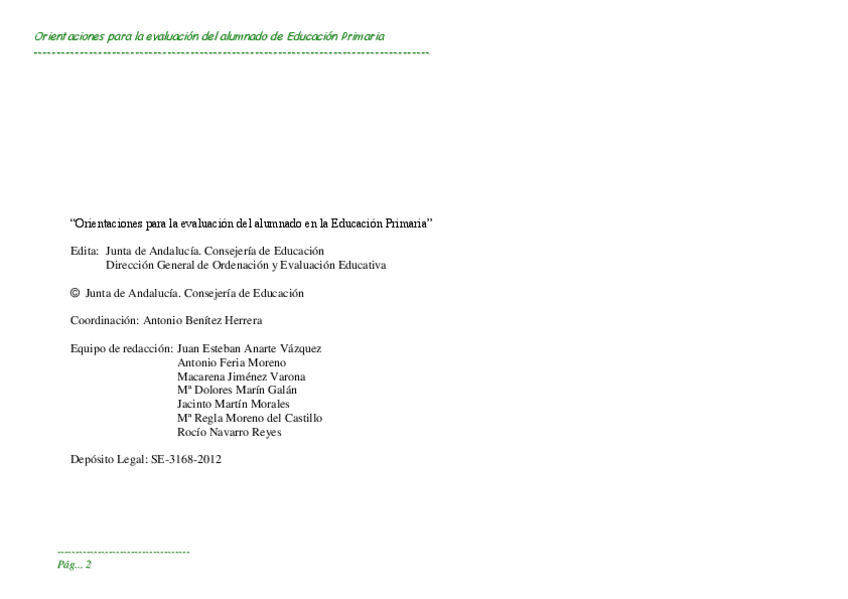 Orientaciones para la evaluación del alumnado de Educación Primaria

"Orientaciones para la evaluación del alumnado en la Educación Primaria"

Edita: Junta de Andalucía. Consejería de Educación
Dirección General de Ordenación y Evaluación Educativa

© Junta de Andalucía. Consejería de Educación

Coordinación: Antonio Benítez Herrera

Equipo de redacción: Juan Esteban Anarte Vázquez
Antonio Feria Moreno
Macarena Jiménez Varona
Mª Dolores Marín Galán
Jacinto Martín Morales
Mª Regla Moreno del Castillo
Rocío Navarro Reyes

Depósito Legal: SE-3168-2012

Pág... 2